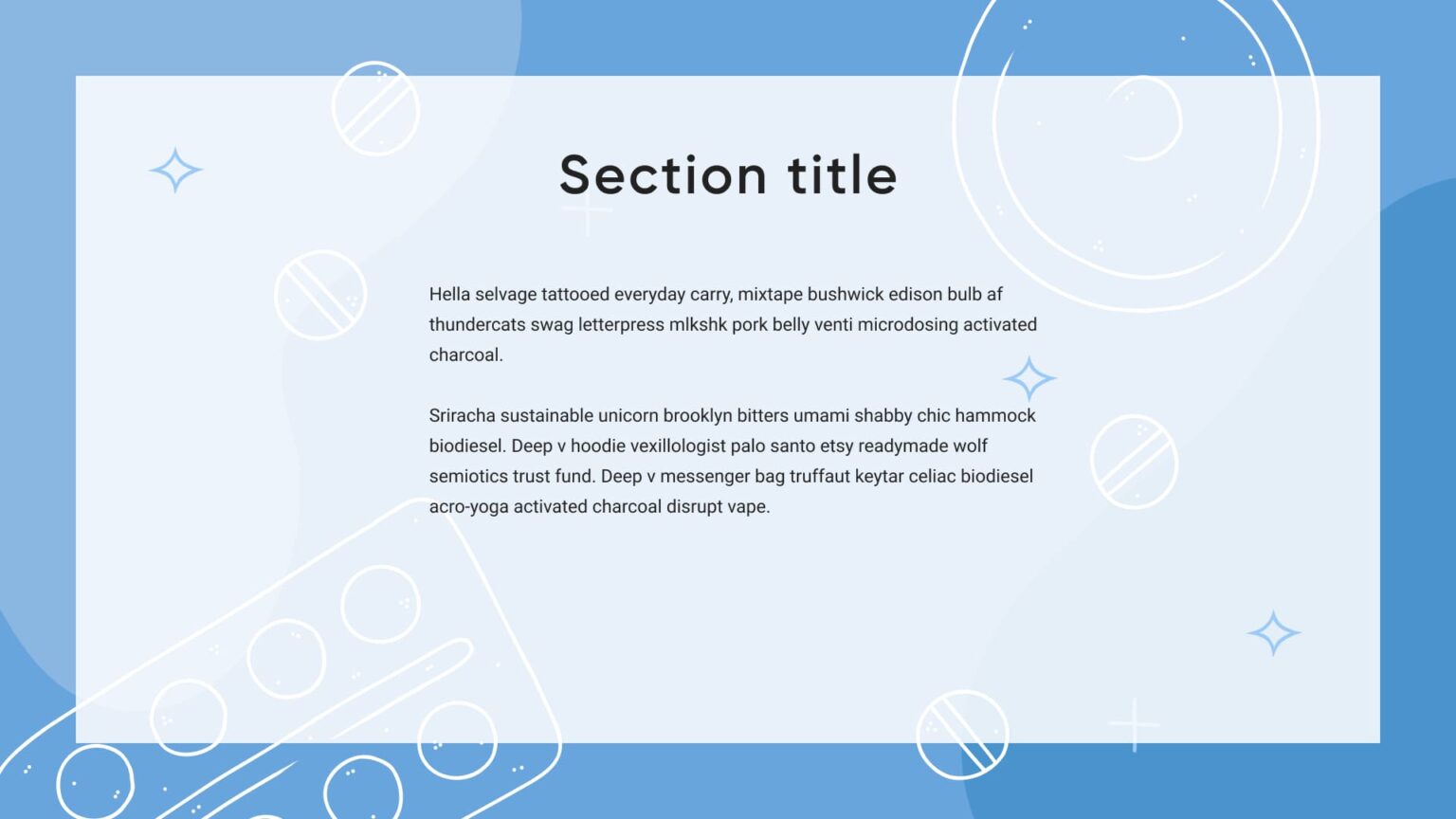 Section title

Hella selvage tattooed everyday carry, mixtape bushwick edison bulb af thundercats swag letterpress mlkshk pork belly venti microdosing activated charcoal.

Sriracha sustainable unicorn brooklyn bitters umami shabby chic hammock biodiesel. Deep v hoodie vexillologist palo santo etsy readymade wolf semiotics trust fund. Deep v messenger bag truffaut keytar celiac biodiesel acro-yoga activated charcoal disrupt vape.